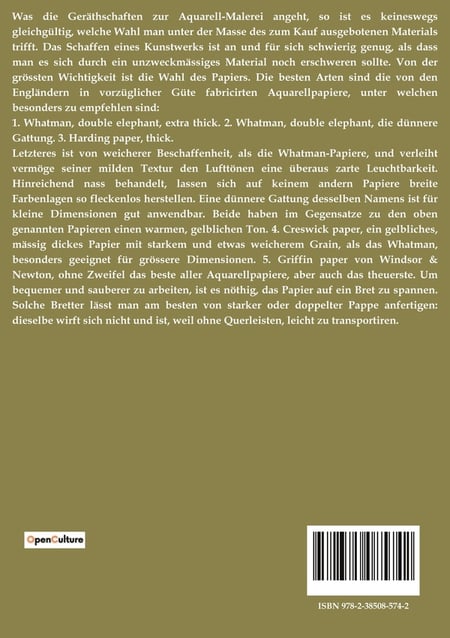 Was die Geräthschaften zur Aquarell-Malerei angeht, so ist es keineswegs gleichgültig, welche Wahl man unter der Masse des zum Kauf ausgebotenen Materials trifft. Das Schaffen eines Kunstwerks ist an und für sich schwierig genug, als dass man es sich durch ein unzweckmässiges Material noch erschweren sollte. Von der grössten Wichtigkeit ist die Wahl des Papiers. Die besten Arten sind die von den Engländern in vorzüglicher Güte fabricirten Aquarellpapiere, unter welchen besonders zu empfehlen sind:
1. Whatman, double elephant, extra thick. 2. Whatman, double elephant, die dünnere Gattung. 3. Harding paper, thick.
Letzteres ist von weicherer Beschaffenheit, als die Whatman-Papiere, und verleiht vermöge seiner milden Textur den Lufttönen eine überaus zarte Leuchtbarkeit. Hinreichend nass behandelt, lassen sich auf keinem andern Papiere breite Farbenlagen so fleckenlos herstellen. Eine dünnere Gattung desselben Namens ist für kleine Dimensionen gut anwendbar. Beide haben im Gegensatze zu den oben genannten Papieren einen warmen, gelblichen Ton. 4. Creswick paper, ein gelbliches, mässig dickes Papier mit starkem und etwas weicherem Grain, als das Whatman, besonders geeignet für grössere Dimensionen. 5. Griffin paper von Windsor & Newton, ohne Zweifel das beste aller Aquarellpapiere, aber auch das theuerste. Um bequemer und sauberer zu arbeiten, ist es nöthig, das Papier auf ein Bret zu spannen. Solche Bretter lässt man am besten von starker oder doppelter Pappe anfertigen: dieselbe wirft sich nicht und ist, weil ohne Querleisten, leicht zu transportiren.

OpenCulture

ISBN 978-2-38508-574-2